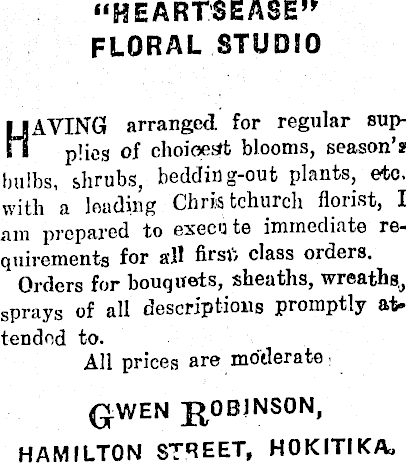 "HEARTSEASE"
FLORAL STUDIO

HAVING arranged for regular supplies of choicest blooms, season's bulbs, shrubs, bedding-out plants, etc. with a leading Christchurch florist, I am prepared to execute immediate requirements for all first class orders.

Orders for bouquets, sheaths, wreaths, sprays of all descriptions promptly attended to.

All prices are moderate

GWEN ROBINSON,
HAMILTON STREET, HOKITIKA.